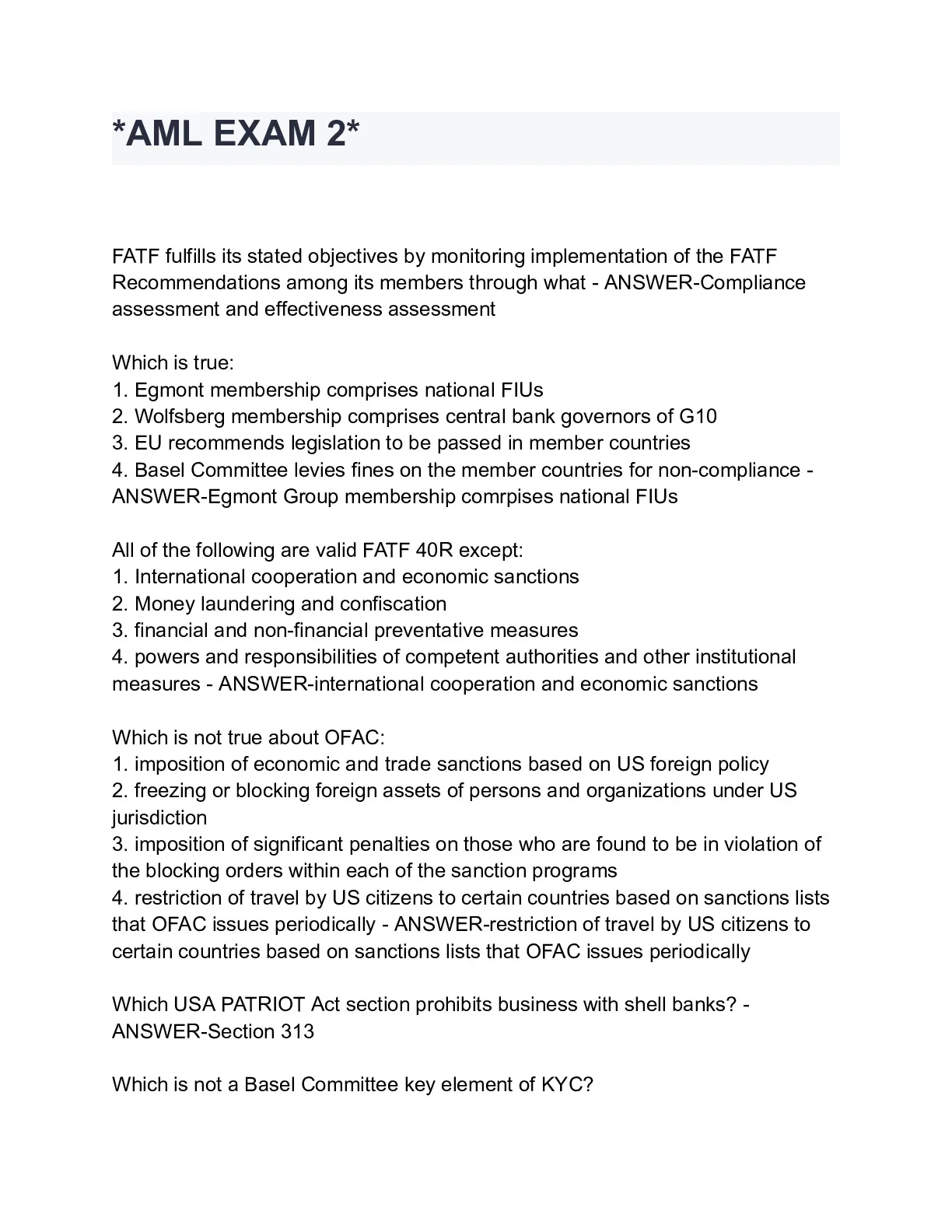 *AML EXAM 2*

FATF fulfills its stated objectives by monitoring implementation of the FATF Recommendations among its members through what - ANSWER-Compliance assessment and effectiveness assessment

Which is true:
1. Egmont membership comprises national FIUs
2. Wolfsberg membership comprises central bank governors of G10
3. EU recommends legislation to be passed in member countries
4. Basel Committee levies fines on the member countries for non-compliance - ANSWER-Egmont Group membership comrpises national FIUs

All of the following are valid FATF 40R except:
1. International cooperation and economic sanctions
2. Money laundering and confiscation
3. financial and non-financial preventative measures
4. powers and responsibilities of competent authorities and other institutional measures - ANSWER-international cooperation and economic sanctions

Which is not true about OFAC:
1. imposition of economic and trade sanctions based on US foreign policy
2. freezing or blocking foreign assets of persons and organizations under US jurisdiction
3. imposition of significant penalties on those who are found to be in violation of the blocking orders within each of the sanction programs
4. restriction of travel by US citizens to certain countries based on sanctions lists that OFAC issues periodically - ANSWER-restriction of travel by US citizens to certain countries based on sanctions lists that OFAC issues periodically

Which USA PATRIOT Act section prohibits business with shell banks? - ANSWER-Section 313

Which is not a Basel Committee key element of KYC?